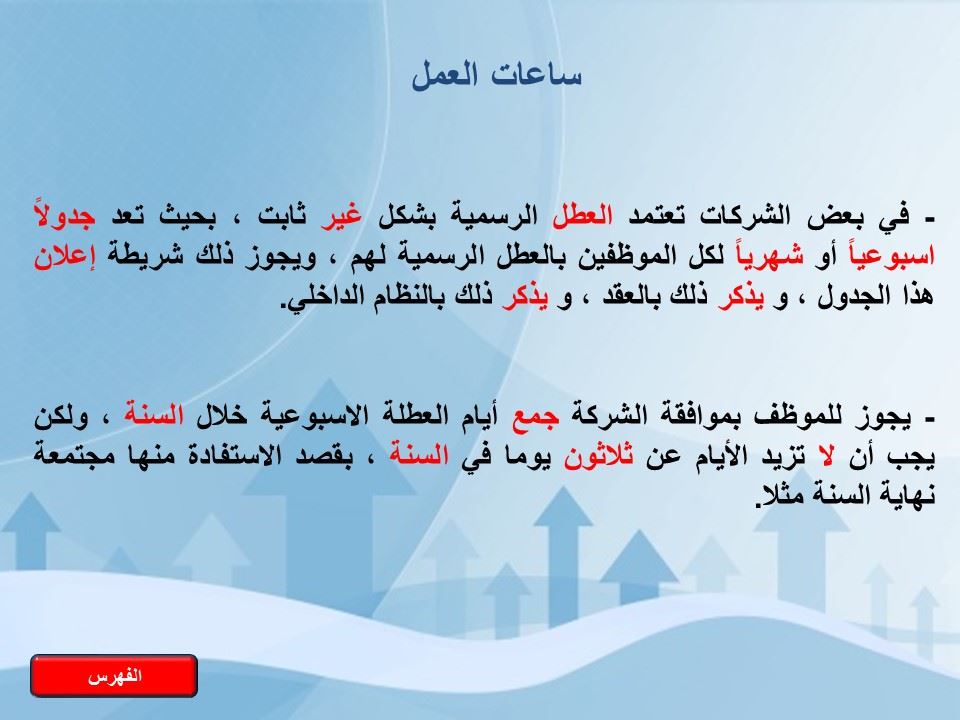 ساعات العمل

- في بعض الشركات تعتمد العطل الرسمية بشكل غير ثابت ، بحيث تعد جدولاً اسبوعياً أو شهرياً لكل الموظفين بالعطل الرسمية لهم ، ويجوز ذلك شريطة إعلان هذا الجدول ، و يذكر ذلك بالعقد ، و يذكر ذلك بالنظام الداخلي.

- يجوز للموظف بموافقة الشركة جمع أيام العطلة الاسبوعية خلال السنة ، ولكن يجب أن لا تزيد الأيام عن ثلاثون يوما في السنة ، بقصد الاستفادة منها مجتمعة نهاية السنة مثلا.

الفهرس